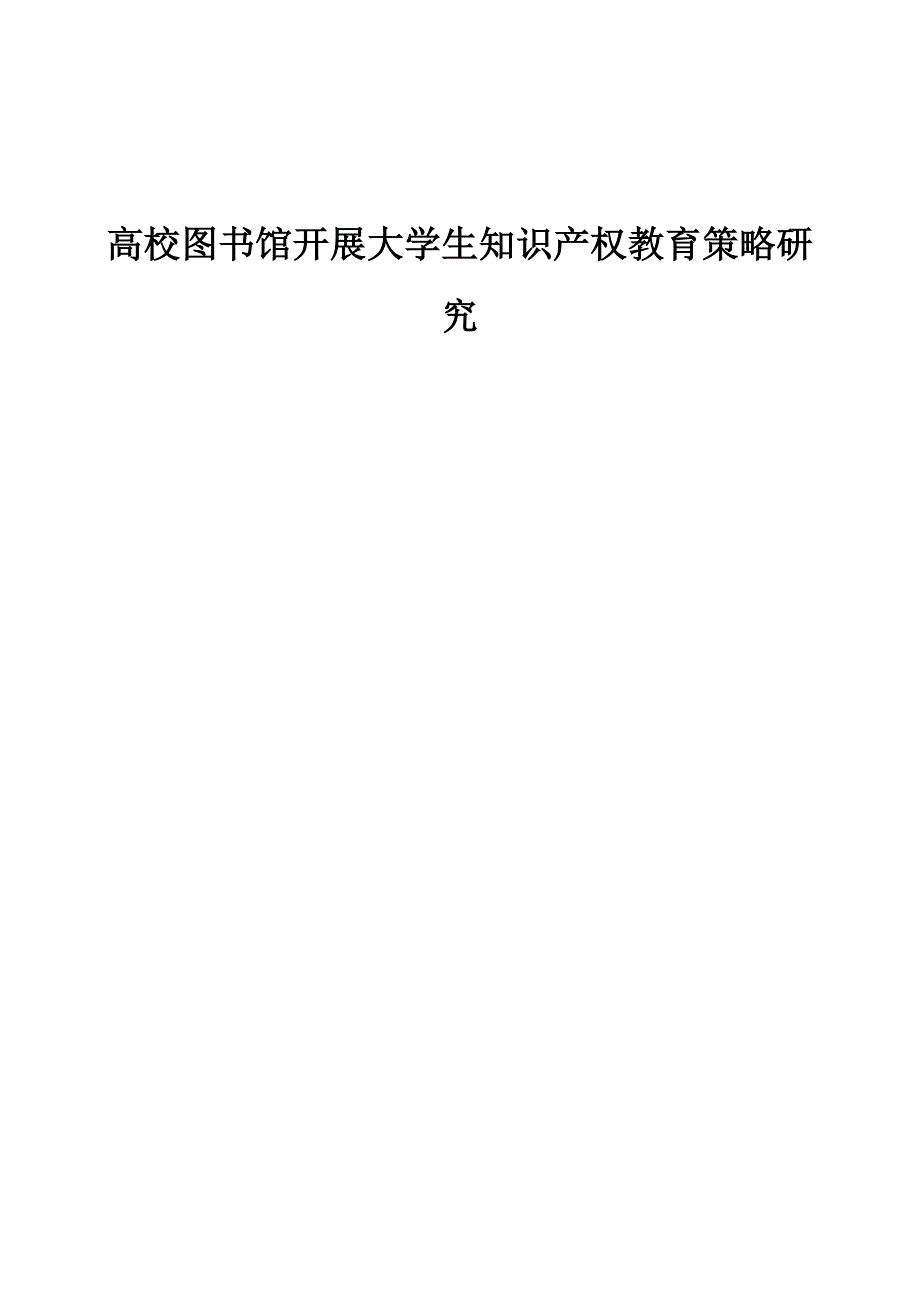 高校图书馆开展大学生知识产权教育策略研究